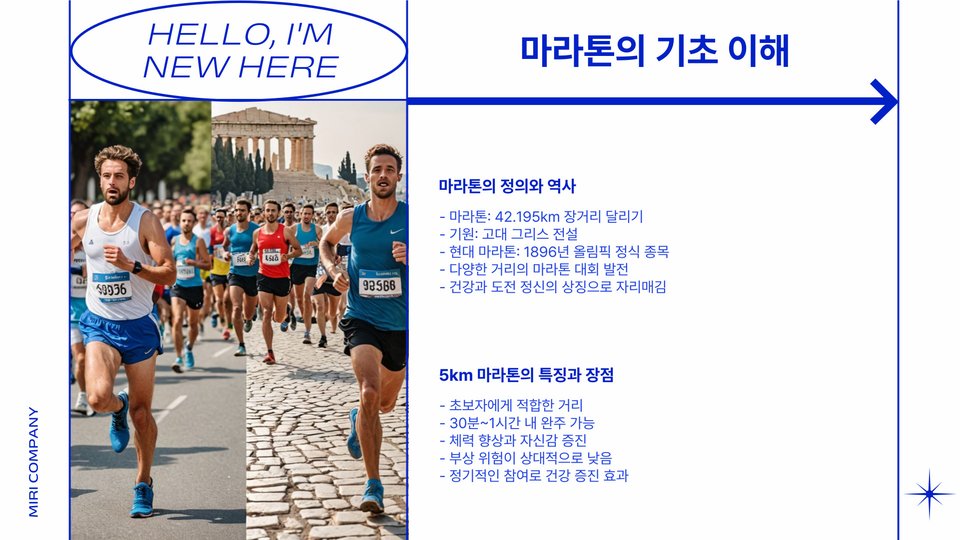 HELLO, I'M NEW HERE

마라톤의 기초 이해

마라톤의 정의와 역사

- 마라톤: 42.195km 장거리 달리기
- 기원: 고대 그리스 전설
- 현대 마라톤: 1896년 올림픽 정식 종목
- 다양한 거리의 마라톤 대회 발전
- 건강과 도전 정신의 상징으로 자리매김

5km 마라톤의 특징과 장점

- 초보자에게 적합한 거리
- 30분~1시간 내 완주 가능
- 체력 향상과 자신감 증진
- 부상 위험이 상대적으로 낮음
- 정기적인 참여로 건강 증진 효과

MIRI COMPANY